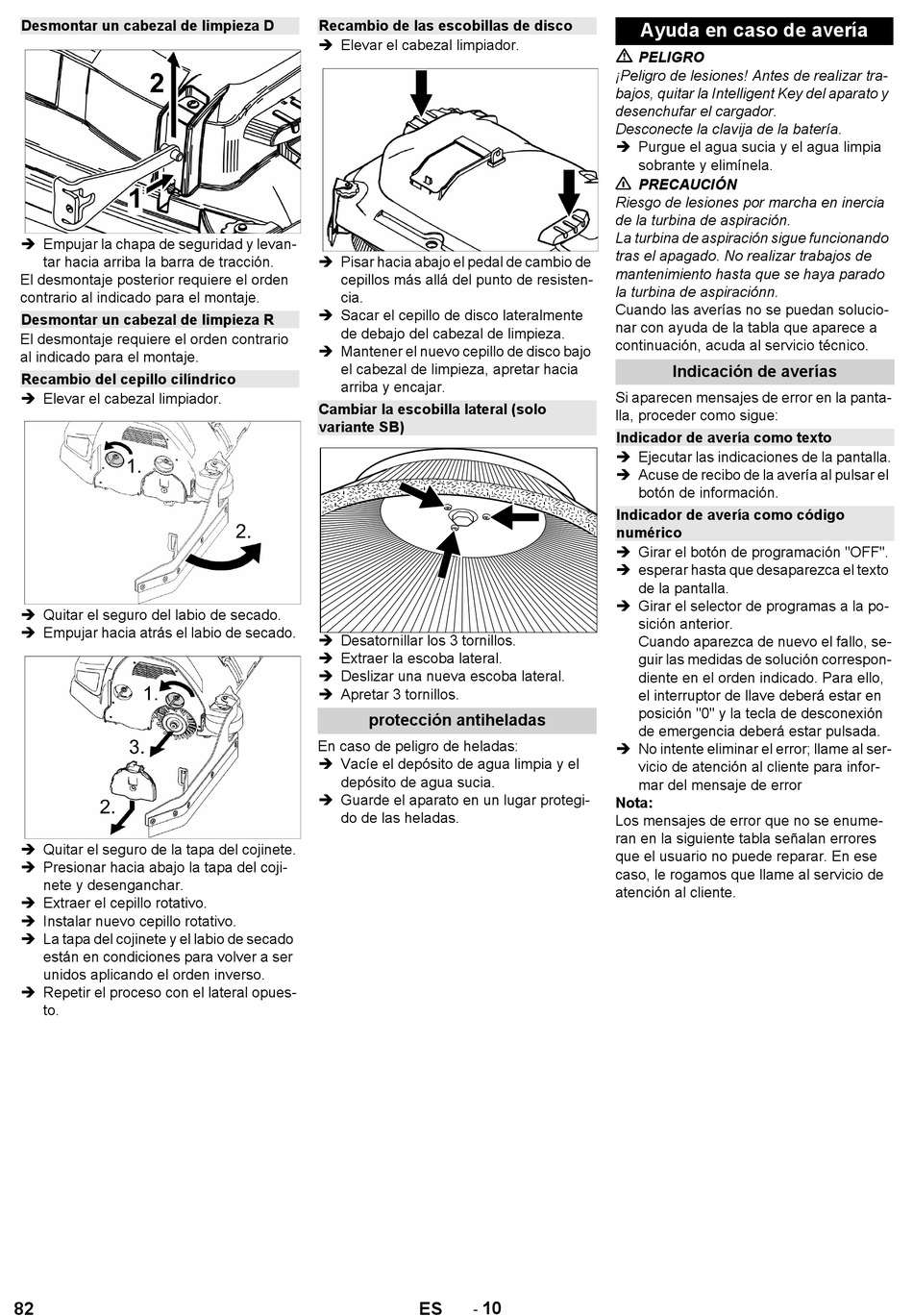 Desmontar un cabezal de limpieza D

2

1

➔ Empujar la chapa de seguridad y levantar hacia arriba la barra de tracción.
El desmontaje posterior requiere el orden contrario al indicado para el montaje.

Desmontar un cabezal de limpieza R

El desmontaje requiere el orden contrario al indicado para el montaje.

Recambio del cepillo cilíndrico

➔ Elevar el cabezal limpiador.

1.

2.

➔ Quitar el seguro del labio de secado.
➔ Empujar hacia atrás el labio de secado.

1.

3.

2.

➔ Quitar el seguro de la tapa del cojinete.
➔ Presionar hacia abajo la tapa del cojinete y desenganchar.
➔ Extraer el cepillo rotativo.
➔ Instalar nuevo cepillo rotativo.
➔ La tapa del cojinete y el labio de secado están en condiciones para volver a ser unidos aplicando el orden inverso.
➔ Repetir el proceso con el lateral opuesto.

Recambio de las escobillas de disco

➔ Elevar el cabezal limpiador.

➔ Pisar hacia abajo el pedal de cambio de cepillos más allá del punto de resistencia.
➔ Sacar el cepillo de disco lateralmente de debajo del cabezal de limpieza.
➔ Mantener el nuevo cepillo de disco bajo el cabezal de limpieza, apretar hacia arriba y encajar.

Cambiar la escobilla lateral (solo variante SB)

➔ Desatornillar los 3 tornillos.
➔ Extraer la escoba lateral.
➔ Deslizar una nueva escoba lateral.
➔ Apretar 3 tornillos.

protección antiheladas

En caso de peligro de heladas:
➔ Vacíe el depósito de agua limpia y el depósito de agua sucia.
➔ Guarde el aparato en un lugar protegido de las heladas.

Ayuda en caso de avería

⚠ PELIGRO
¡Peligro de lesiones! Antes de realizar trabajos, quitar la Intelligent Key del aparato y desenchufar el cargador.
Desconecte la clavija de la batería.
➔ Purgue el agua sucia y el agua limpia sobrante y elimínela.

⚠ PRECAUCIÓN
Riesgo de lesiones por marcha en inercia de la turbina de aspiración.
La turbina de aspiración sigue funcionando tras el apagado. No realizar trabajos de mantenimiento hasta que se haya parado la turbina de aspiraciónn.
Cuando las averías no se puedan solucionar con ayuda de la tabla que aparece a continuación, acuda al servicio técnico.

Indicación de averías

Si aparecen mensajes de error en la pantalla, proceder como sigue:

Indicador de avería como texto

➔ Ejecutar las indicaciones de la pantalla.
➔ Acuse de recibo de la avería al pulsar el botón de información.

Indicador de avería como código numérico

➔ Girar el botón de programación "OFF".
➔ esperar hasta que desaparezca el texto de la pantalla.
➔ Girar el selector de programas a la posición anterior.
Cuando aparezca de nuevo el fallo, seguir las medidas de solución correspondiente en el orden indicado. Para ello, el interruptor de llave deberá estar en posición "0" y la tecla de desconexión de emergencia deberá estar pulsada.
➔ No intente eliminar el error; llame al servicio de atención al cliente para informar del mensaje de error

Nota:
Los mensajes de error que no se enumeran en la siguiente tabla señalan errores que el usuario no puede reparar. En ese caso, le rogamos que llame al servicio de atención al cliente.

82 ES - 10